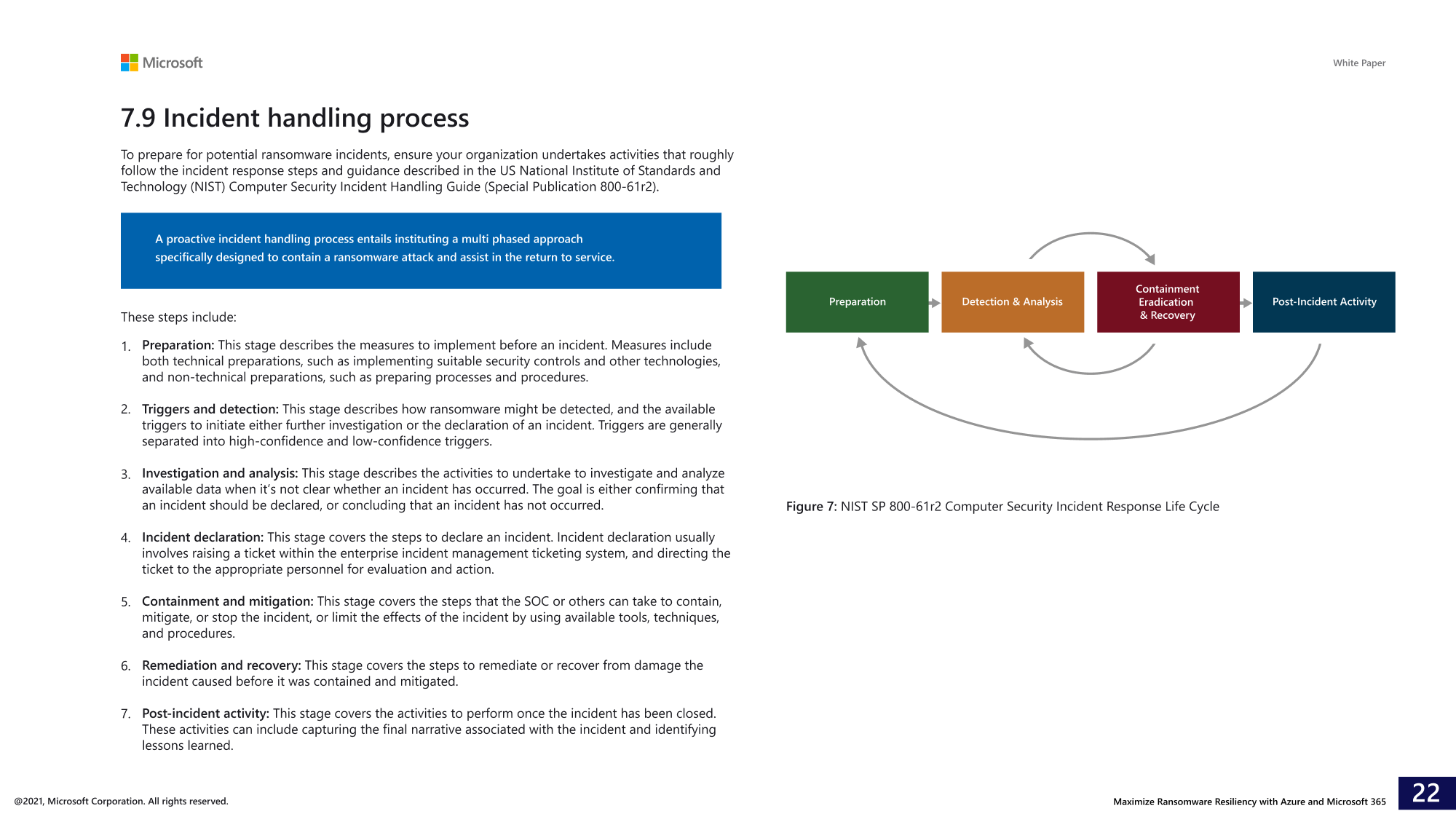 Microsoft

White Paper

7.9 Incident handling process

To prepare for potential ransomware incidents, ensure your organization undertakes activities that roughly follow the incident response steps and guidance described in the US National Institute of Standards and Technology (NIST) Computer Security Incident Handling Guide (Special Publication 800-61r2).

A proactive incident handling process entails instituting a multi phased approach specifically designed to contain a ransomware attack and assist in the return to service.

These steps include:

1. Preparation: This stage describes the measures to implement before an incident. Measures include both technical preparations, such as implementing suitable security controls and other technologies, and non-technical preparations, such as preparing processes and procedures.

2. Triggers and detection: This stage describes how ransomware might be detected, and the available triggers to initiate either further investigation or the declaration of an incident. Triggers are generally separated into high-confidence and low-confidence triggers.

3. Investigation and analysis: This stage describes the activities to undertake to investigate and analyze available data when it's not clear whether an incident has occurred. The goal is either confirming that an incident should be declared, or concluding that an incident has not occurred.

4. Incident declaration: This stage covers the steps to declare an incident. Incident declaration usually involves raising a ticket within the enterprise incident management ticketing system, and directing the ticket to the appropriate personnel for evaluation and action.

5. Containment and mitigation: This stage covers the steps that the SOC or others can take to contain, mitigate, or stop the incident, or limit the effects of the incident by using available tools, techniques, and procedures.

6. Remediation and recovery: This stage covers the steps to remediate or recover from damage the incident caused before it was contained and mitigated.

7. Post-incident activity: This stage covers the activities to perform once the incident has been closed. These activities can include capturing the final narrative associated with the incident and identifying lessons learned.

Preparation

Detection & Analysis

Containment Eradication & Recovery

Post-Incident Activity

Figure 7: NIST SP 800-61r2 Computer Security Incident Response Life Cycle

@2021, Microsoft Corporation. All rights reserved.

Maximize Ransomware Resiliency with Azure and Microsoft 365

22